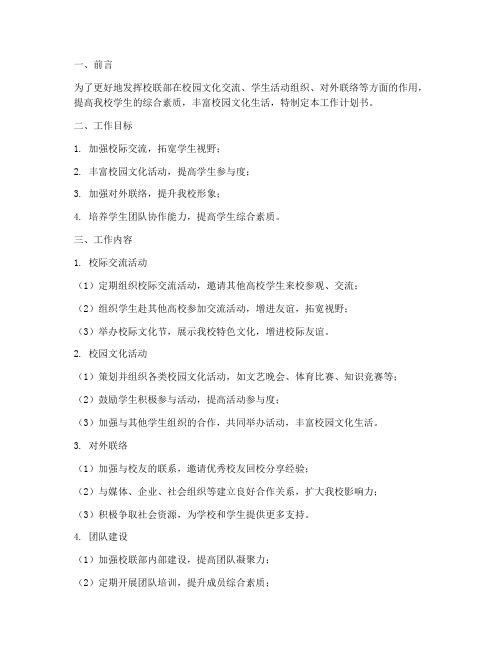 一、前言

为了更好地发挥校联部在校园文化交流、学生活动组织、对外联络等方面的作用，提高我校学生的综合素质，丰富校园文化生活，特制定本工作计划书。

二、工作目标

1. 加强校际交流，拓宽学生视野；

2. 丰富校园文化活动，提高学生参与度；

3. 加强对外联络，提升我校形象；

4. 培养学生团队协作能力，提高学生综合素质。

三、工作内容

1. 校际交流活动

（1）定期组织校际交流活动，邀请其他高校学生来校参观、交流；

（2）组织学生赴其他高校参加交流活动，增进友谊，拓宽视野；

（3）举办校际文化节，展示我校特色文化，增进校际友谊。

2. 校园文化活动

（1）策划并组织各类校园文化活动，如文艺晚会、体育比赛、知识竞赛等；

（2）鼓励学生积极参与活动，提高活动参与度；

（3）加强与其他学生组织的合作，共同举办活动，丰富校园文化生活。

3. 对外联络

（1）加强与校友的联系，邀请优秀校友回校分享经验；

（2）与媒体、企业、社会组织等建立良好合作关系，扩大我校影响力；

（3）积极争取社会资源，为学校和学生提供更多支持。

4. 团队建设

（1）加强校联部内部建设，提高团队凝聚力；

（2）定期开展团队培训，提升成员综合素质；